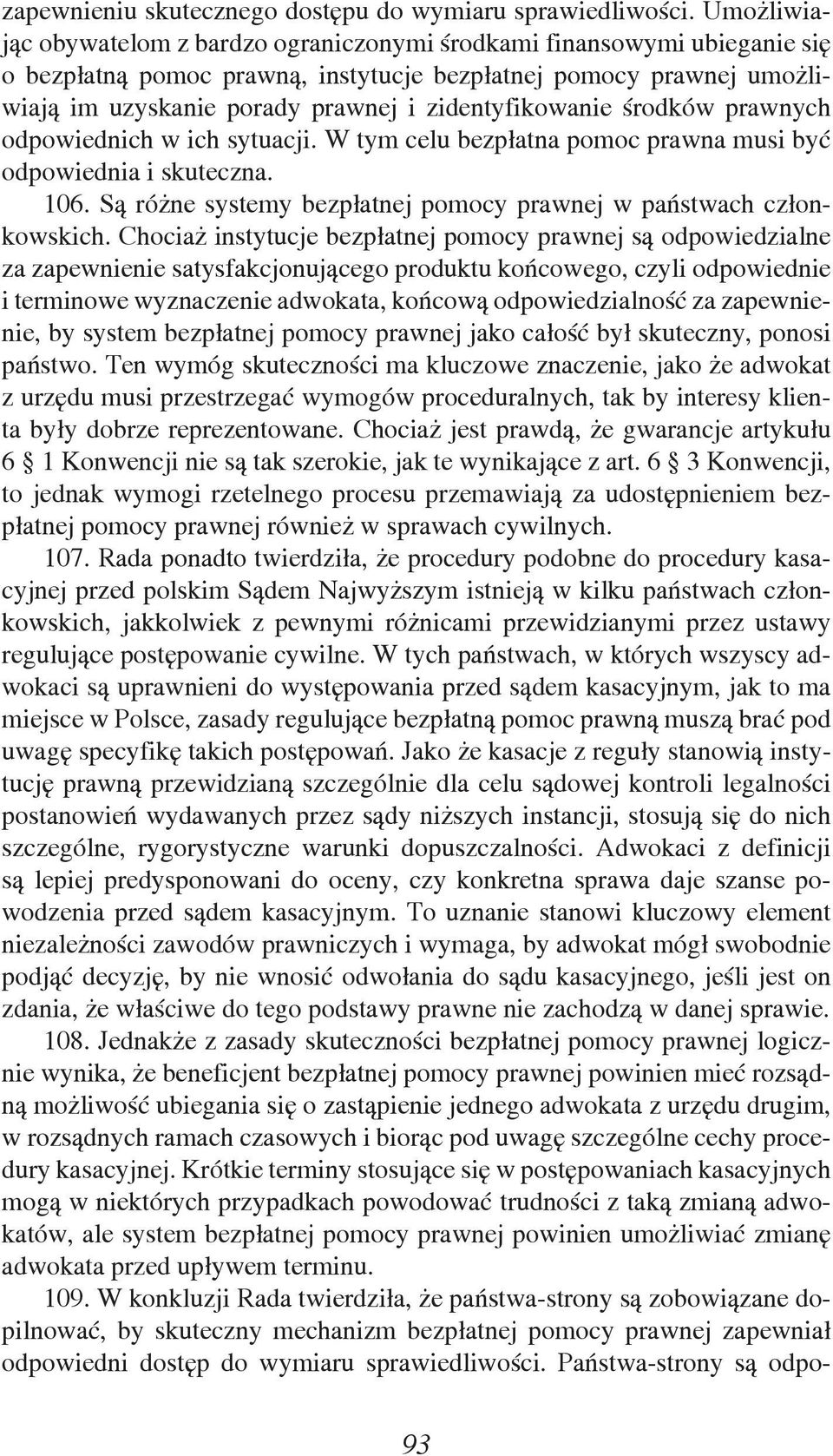 zapewnieniu skutecznego dostępu do wymiaru sprawiedliwości. Umożliwiając obywatelom z bardzo ograniczonymi środkami finansowymi ubieganie się o bezpłatną pomoc prawną, instytucje bezpłatnej pomocy prawnej umożliwiają im uzyskanie porady prawnej i zidentyfikowanie środków prawnych odpowiednich w ich sytuacji. W tym celu bezpłatna pomoc prawna musi być odpowiednia i skuteczna.

106. Są różne systemy bezpłatnej pomocy prawnej w państwach członkowskich. Chociaż instytucje bezpłatnej pomocy prawnej są odpowiedzialne za zapewnienie satysfakcjonującego produktu końcowego, czyli odpowiednie i terminowe wyznaczenie adwokata, końcową odpowiedzialność za zapewnienie, by system bezpłatnej pomocy prawnej jako całość był skuteczny, ponosi państwo. Ten wymóg skuteczności ma kluczowe znaczenie, jako że adwokat z urzędu musi przestrzegać wymogów proceduralnych, tak by interesy klienta były dobrze reprezentowane. Chociaż jest prawdą, że gwarancje artykułu 6 § 1 Konwencji nie są tak szerokie, jak te wynikające z art. 6 § 3 Konwencji, to jednak wymogi rzetelnego procesu przemawiają za udostępnieniem bezpłatnej pomocy prawnej również w sprawach cywilnych.

107. Rada ponadto twierdziła, że procedury podobne do procedury kasacyjnej przed polskim Sądem Najwyższym istnieją w kilku państwach członkowskich, jakkolwiek z pewnymi różnicami przewidzianymi przez ustawy regulujące postępowanie cywilne. W tych państwach, w których wszyscy adwokaci są uprawnieni do występowania przed sądem kasacyjnym, jak to ma miejsce w Polsce, zasady regulujące bezpłatną pomoc prawną muszą brać pod uwagę specyfikę takich postępowań. Jako że kasacje z reguły stanowią instytucję prawną przewidzianą szczególnie dla celu sądowej kontroli legalności postanowień wydawanych przez sądy niższych instancji, stosują się do nich szczególne, rygorystyczne warunki dopuszczalności. Adwokaci z definicji są lepiej predysponowani do oceny, czy konkretna sprawa daje szanse powodzenia przed sądem kasacyjnym. To uznanie stanowi kluczowy element niezależności zawodów prawniczych i wymaga, by adwokat mógł swobodnie podjąć decyzję, by nie wnosić odwołania do sądu kasacyjnego, jeśli jest on zdania, że właściwe do tego podstawy prawne nie zachodzą w danej sprawie.

108. Jednakże z zasady skuteczności bezpłatnej pomocy prawnej logicznie wynika, że beneficjent bezpłatnej pomocy prawnej powinien mieć rozsądną możliwość ubiegania się o zastąpienie jednego adwokata z urzędu drugim, w rozsądnych ramach czasowych i biorąc pod uwagę szczególne cechy procedury kasacyjnej. Krótkie terminy stosujące się w postępowaniach kasacyjnych mogą w niektórych przypadkach powodować trudności z taką zmianą adwokatów, ale system bezpłatnej pomocy prawnej powinien umożliwiać zmianę adwokata przed upływem terminu.

109. W konkluzji Rada twierdziła, że państwa-strony są zobowiązane dopilnować, by skuteczny mechanizm bezpłatnej pomocy prawnej zapewniał odpowiedni dostęp do wymiaru sprawiedliwości. Państwa-strony są odpo-

93